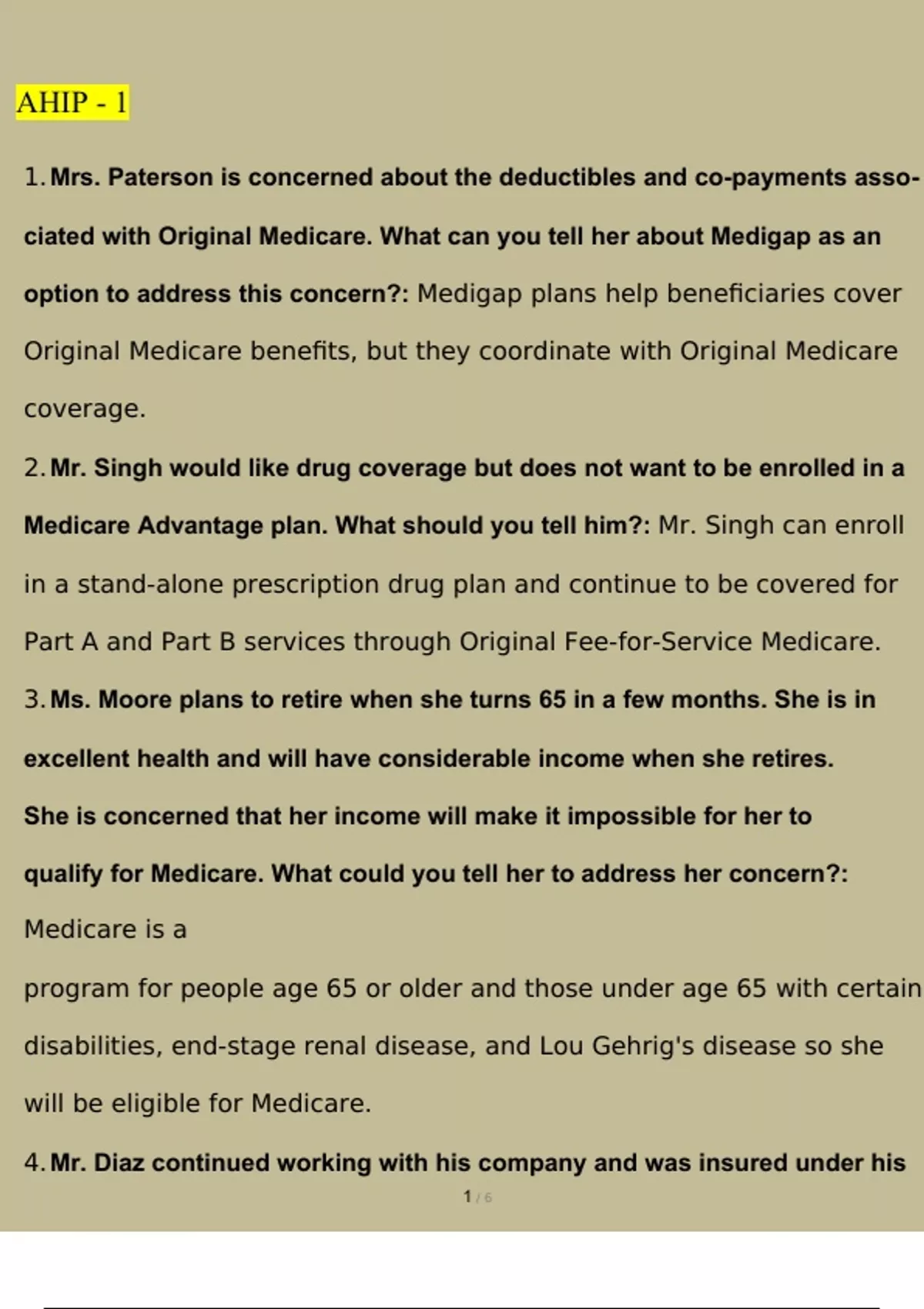 AHIP - 1

1. Mrs. Paterson is concerned about the deductibles and co-payments associated with Original Medicare. What can you tell her about Medigap as an option to address this concern?: Medigap plans help beneficiaries cover Original Medicare benefits, but they coordinate with Original Medicare coverage.

2. Mr. Singh would like drug coverage but does not want to be enrolled in a Medicare Advantage plan. What should you tell him?: Mr. Singh can enroll in a stand-alone prescription drug plan and continue to be covered for Part A and Part B services through Original Fee-for-Service Medicare.

3. Ms. Moore plans to retire when she turns 65 in a few months. She is in excellent health and will have considerable income when she retires. She is concerned that her income will make it impossible for her to qualify for Medicare. What could you tell her to address her concern?: Medicare is a

program for people age 65 or older and those under age 65 with certain disabilities, end-stage renal disease, and Lou Gehrig's disease so she will be eligible for Medicare.

4. Mr. Diaz continued working with his company and was insured under his

1 / 6